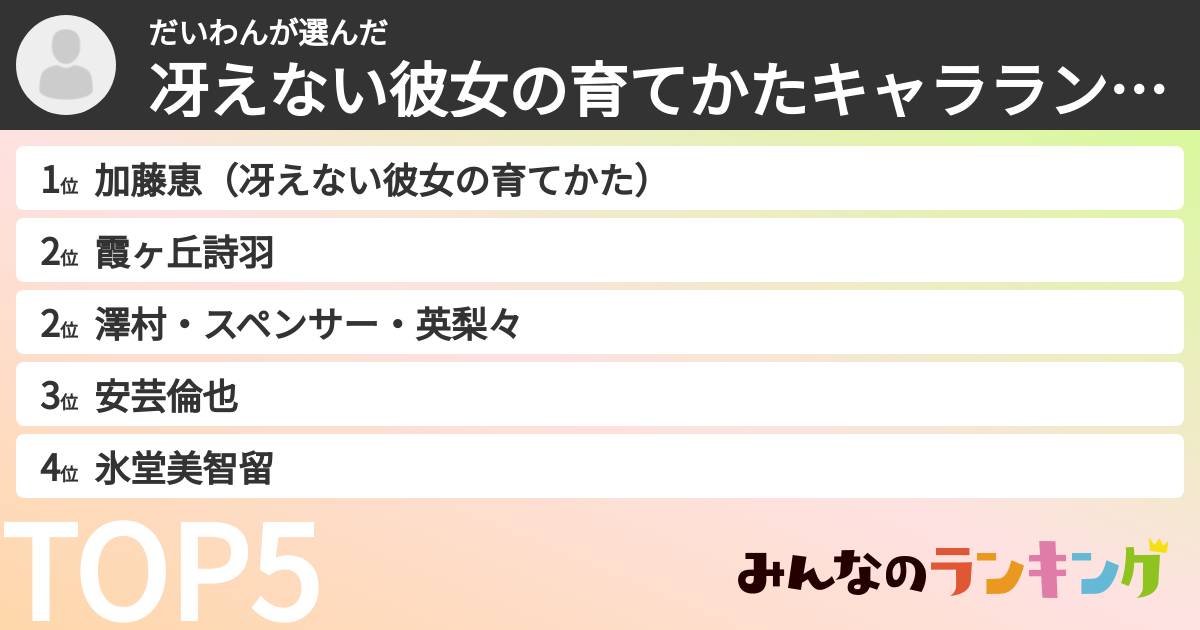 だいわんが選んだ
冴えない彼女の育てかたキャララン…

1位 加藤恵（冴えない彼女の育てかた）
2位 霞ヶ丘詩羽
2位 澤村・スペンサー・英梨々
3位 安芸倫也
4位 氷堂美智留

TOP5

みんなのランキング